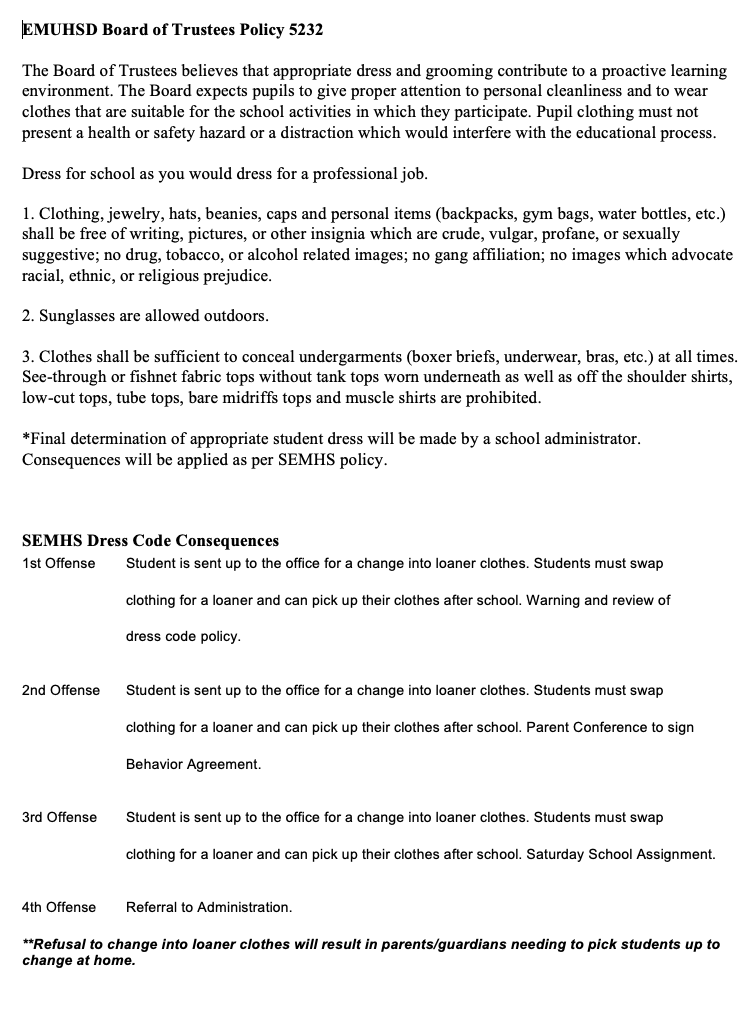 EMUHSD Board of Trustees Policy 5232

The Board of Trustees believes that appropriate dress and grooming contribute to a proactive learning environment. The Board expects pupils to give proper attention to personal cleanliness and to wear clothes that are suitable for the school activities in which they participate. Pupil clothing must not present a health or safety hazard or a distraction which would interfere with the educational process.

Dress for school as you would dress for a professional job.

1. Clothing, jewelry, hats, beanies, caps and personal items (backpacks, gym bags, water bottles, etc.) shall be free of writing, pictures, or other insignia which are crude, vulgar, profane, or sexually suggestive; no drug, tobacco, or alcohol related images; no gang affiliation; no images which advocate racial, ethnic, or religious prejudice.

2. Sunglasses are allowed outdoors.

3. Clothes shall be sufficient to conceal undergarments (boxer briefs, underwear, bras, etc.) at all times. See-through or fishnet fabric tops without tank tops worn underneath as well as off the shoulder shirts, low-cut tops, tube tops, bare midriffs tops and muscle shirts are prohibited.

*Final determination of appropriate student dress will be made by a school administrator. Consequences will be applied as per SEMHS policy.

SEMHS Dress Code Consequences

1st Offense Student is sent up to the office for a change into loaner clothes. Students must swap clothing for a loaner and can pick up their clothes after school. Warning and review of dress code policy.

2nd Offense Student is sent up to the office for a change into loaner clothes. Students must swap clothing for a loaner and can pick up their clothes after school. Parent Conference to sign Behavior Agreement.

3rd Offense Student is sent up to the office for a change into loaner clothes. Students must swap clothing for a loaner and can pick up their clothes after school. Saturday School Assignment.

4th Offense Referral to Administration.

**Refusal to change into loaner clothes will result in parents/guardians needing to pick students up to change at home.